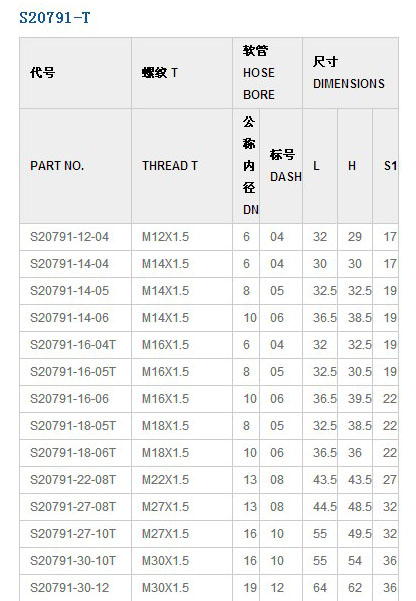 S20791-T

| 代号 | 螺纹 T | 软管 HOSE BORE | | 尺寸 DIMENSIONS | | |
|---|---|---|---|---|---|---|
| PART NO. | THREAD T | 公称内径 DN | 标号 DASH | L | H | S1 |
| S20791-12-04 | M12X1.5 | 6 | 04 | 32 | 29 | 17 |
| S20791-14-04 | M14X1.5 | 6 | 04 | 30 | 30 | 17 |
| S20791-14-05 | M14X1.5 | 8 | 05 | 32.5 | 32.5 | 19 |
| S20791-14-06 | M14X1.5 | 10 | 06 | 36.5 | 38.5 | 19 |
| S20791-16-04T | M16X1.5 | 6 | 04 | 32 | 32.5 | 19 |
| S20791-16-05T | M16X1.5 | 8 | 05 | 32.5 | 30.5 | 19 |
| S20791-16-06 | M16X1.5 | 10 | 06 | 36.5 | 39.5 | 22 |
| S20791-18-05T | M18X1.5 | 8 | 05 | 32.5 | 38.5 | 22 |
| S20791-18-06T | M18X1.5 | 10 | 06 | 36.5 | 36 | 22 |
| S20791-22-08T | M22X1.5 | 13 | 08 | 43.5 | 43.5 | 27 |
| S20791-27-08T | M27X1.5 | 13 | 08 | 44.5 | 48.5 | 32 |
| S20791-27-10T | M27X1.5 | 16 | 10 | 55 | 49.5 | 32 |
| S20791-30-10T | M30X1.5 | 16 | 10 | 55 | 54 | 36 |
| S20791-30-12 | M30X1.5 | 19 | 12 | 64 | 62 | 36 |